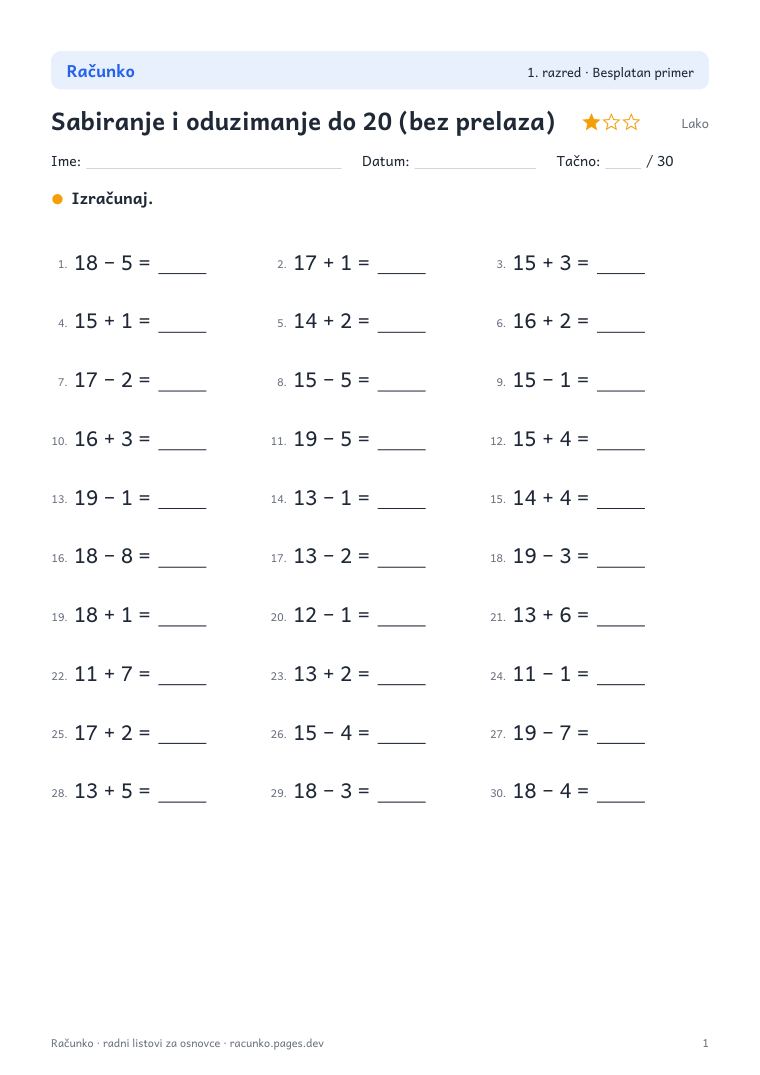 Računko
1. razred · Besplatan primer

Sabiranje i oduzimanje do 20 (bez prelaza) ★☆☆ Lako

Ime: ____ Datum: ____ Tačno: ____ / 30

• Izračunaj.

1. $18 - 5 =$ ____
2. $17 + 1 =$ ____
3. $15 + 3 =$ ____

4. $15 + 1 =$ ____
5. $14 + 2 =$ ____
6. $16 + 2 =$ ____

7. $17 - 2 =$ ____
8. $15 - 5 =$ ____
9. $15 - 1 =$ ____

10. $16 + 3 =$ ____
11. $19 - 5 =$ ____
12. $15 + 4 =$ ____

13. $19 - 1 =$ ____
14. $13 - 1 =$ ____
15. $14 + 4 =$ ____

16. $18 - 8 =$ ____
17. $13 - 2 =$ ____
18. $19 - 3 =$ ____

19. $18 + 1 =$ ____
20. $12 - 1 =$ ____
21. $13 + 6 =$ ____

22. $11 + 7 =$ ____
23. $13 + 2 =$ ____
24. $11 - 1 =$ ____

25. $17 + 2 =$ ____
26. $15 - 4 =$ ____
27. $19 - 7 =$ ____

28. $13 + 5 =$ ____
29. $18 - 3 =$ ____
30. $18 - 4 =$ ____

Računko · radni listovi za osnovce · racunko.pages.dev
1